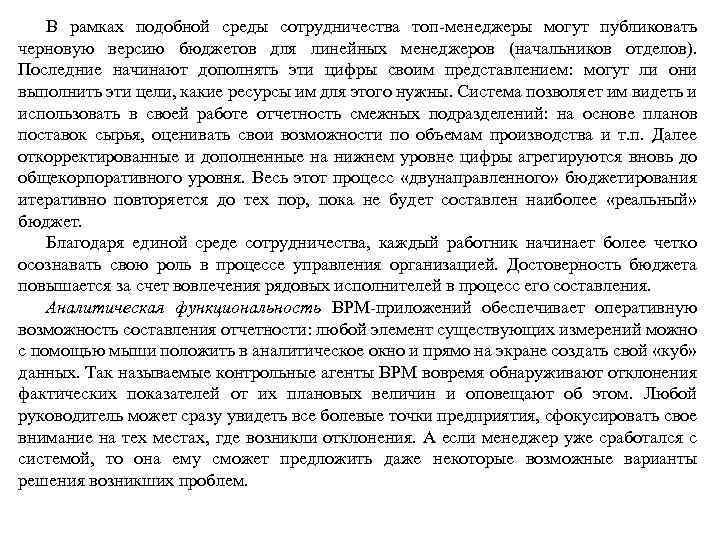 В рамках подобной среды сотрудничества топ-менеджеры могут публиковать черновую версию бюджетов для линейных менеджеров (начальников отделов). Последние начинают дополнять эти цифры своим представлением: могут ли они выполнить эти цели, какие ресурсы им для этого нужны. Система позволяет им видеть и использовать в своей работе отчетность смежных подразделений: на основе планов поставок сырья, оценивать свои возможности по объемам производства и т.п. Далее откорректированные и дополненные на нижнем уровне цифры агрегируются вновь до общекорпоративного уровня. Весь этот процесс «двунаправленного» бюджетирования итеративно повторяется до тех пор, пока не будет составлен наиболее «реальный» бюджет.

Благодаря единой среде сотрудничества, каждый работник начинает более четко осознавать свою роль в процессе управления организацией. Достоверность бюджета повышается за счет вовлечения рядовых исполнителей в процесс его составления.

Аналитическая функциональность BPM-приложений обеспечивает оперативную возможность составления отчетности: любой элемент существующих измерений можно с помощью мыши положить в аналитическое окно и прямо на экране создать свой «куб» данных. Так называемые контрольные агенты BPM вовремя обнаруживают отклонения фактических показателей от их плановых величин и оповещают об этом. Любой руководитель может сразу увидеть все болевые точки предприятия, сфокусировать свое внимание на тех местах, где возникли отклонения. А если менеджер уже сработался с системой, то она ему сможет предложить даже некоторые возможные варианты решения возникших проблем.